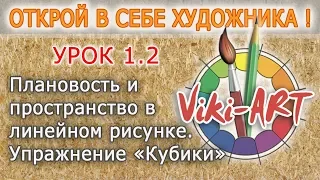 ОТКРОЙ В СЕБЕ ХУДОЖНИКА !

УРОК 1.2

Плановость и пространство в линейном рисунке. Упражнение «Кубики»

Viki-ART